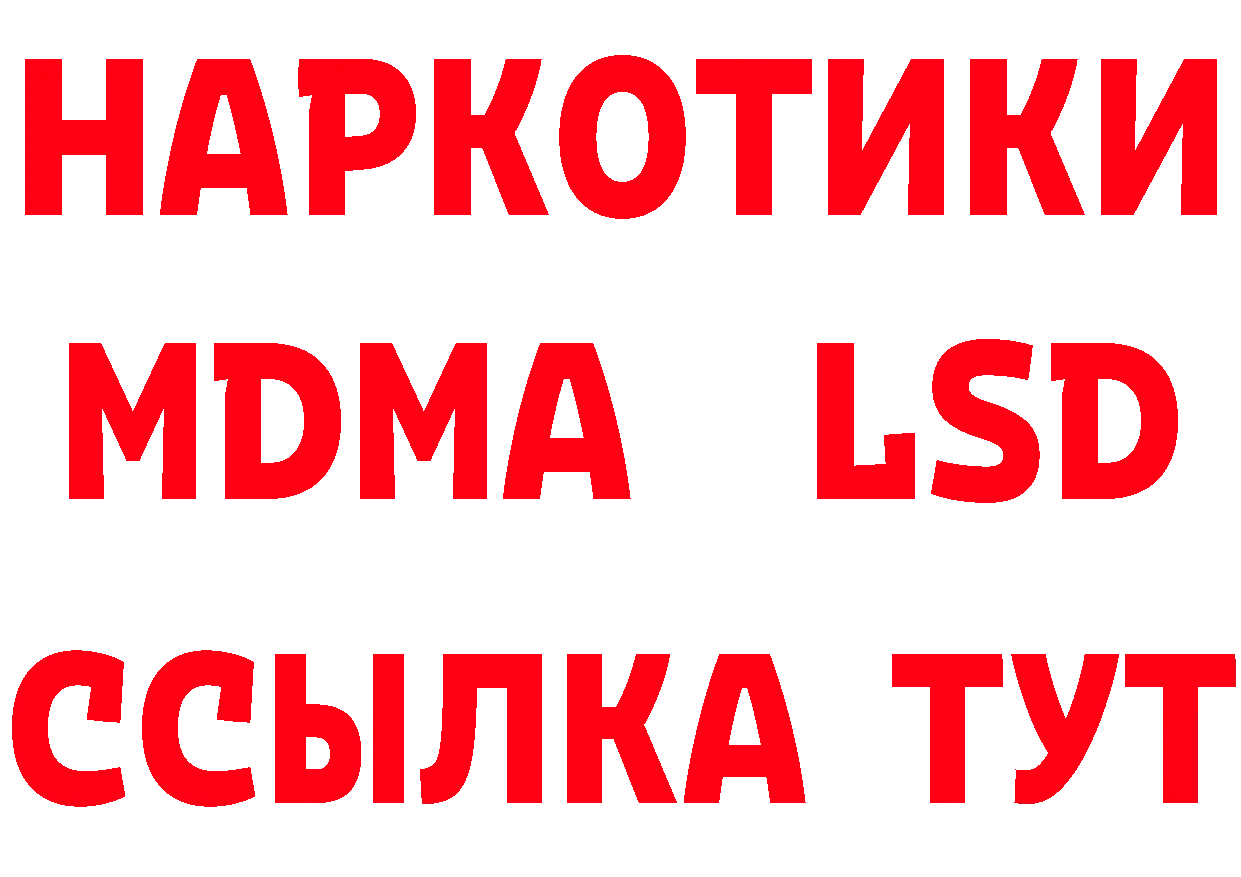 НАРКОТИКИ
MDMA LSD
ССЫЛКА ТУТ